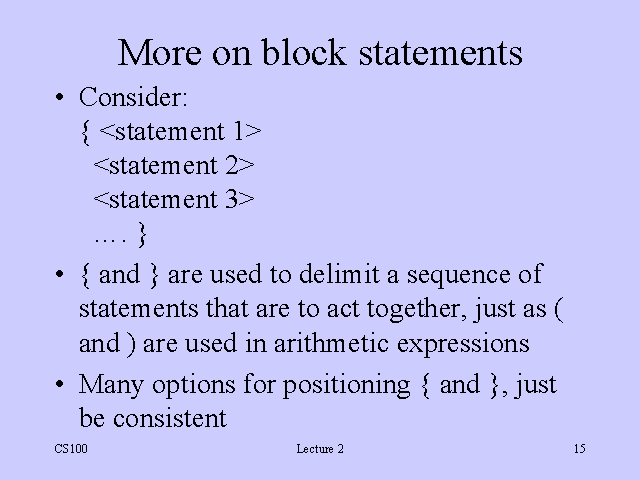 More on block statements

• Consider:
{ <statement 1>
<statement 2>
<statement 3>
…. }

• { and } are used to delimit a sequence of statements that are to act together, just as ( and ) are used in arithmetic expressions

• Many options for positioning { and }, just be consistent

CS100
Lecture 2
15